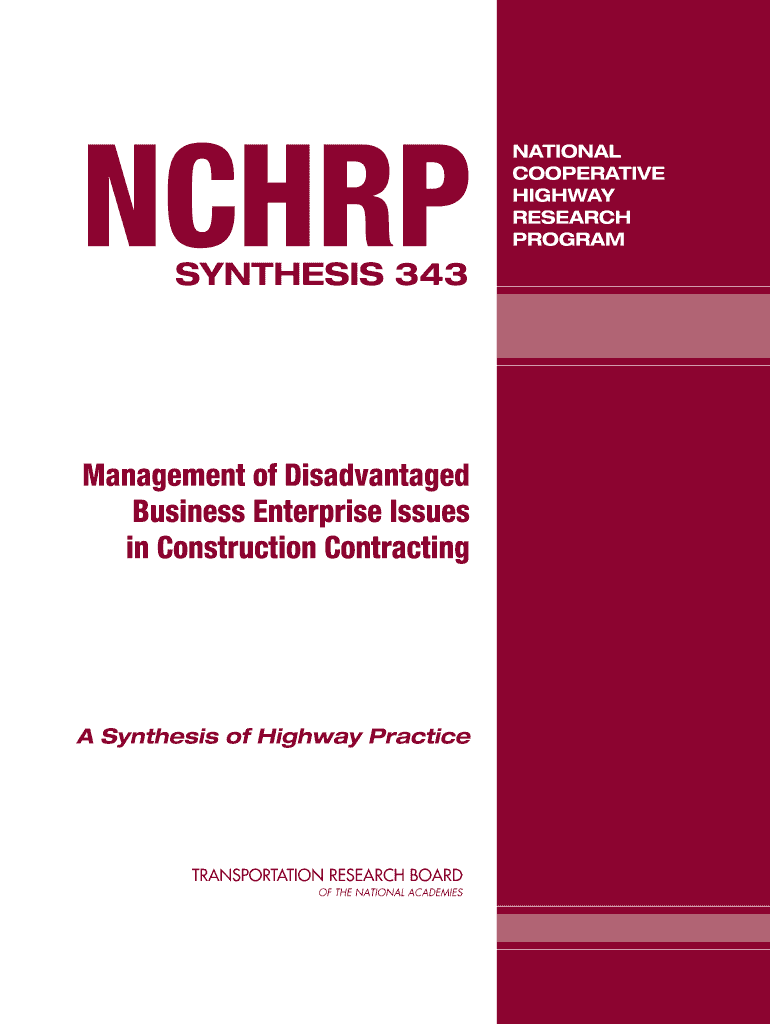 NCHRP

SYNTHESIS 343

NATIONAL
COOPERATIVE
HIGHWAY
RESEARCH
PROGRAM

Management of Disadvantaged Business Enterprise Issues in Construction Contracting

A Synthesis of Highway Practice

TRANSPORTATION RESEARCH BOARD
OF THE NATIONAL ACADEMIES